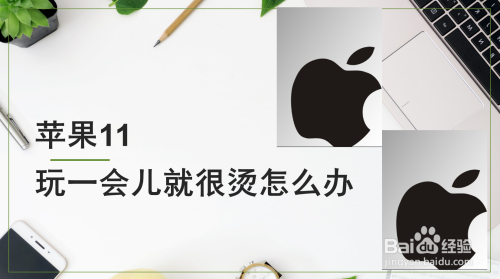 苹果11

玩一会儿就很烫怎么办

Baidu经验
jingyan.baidu.com